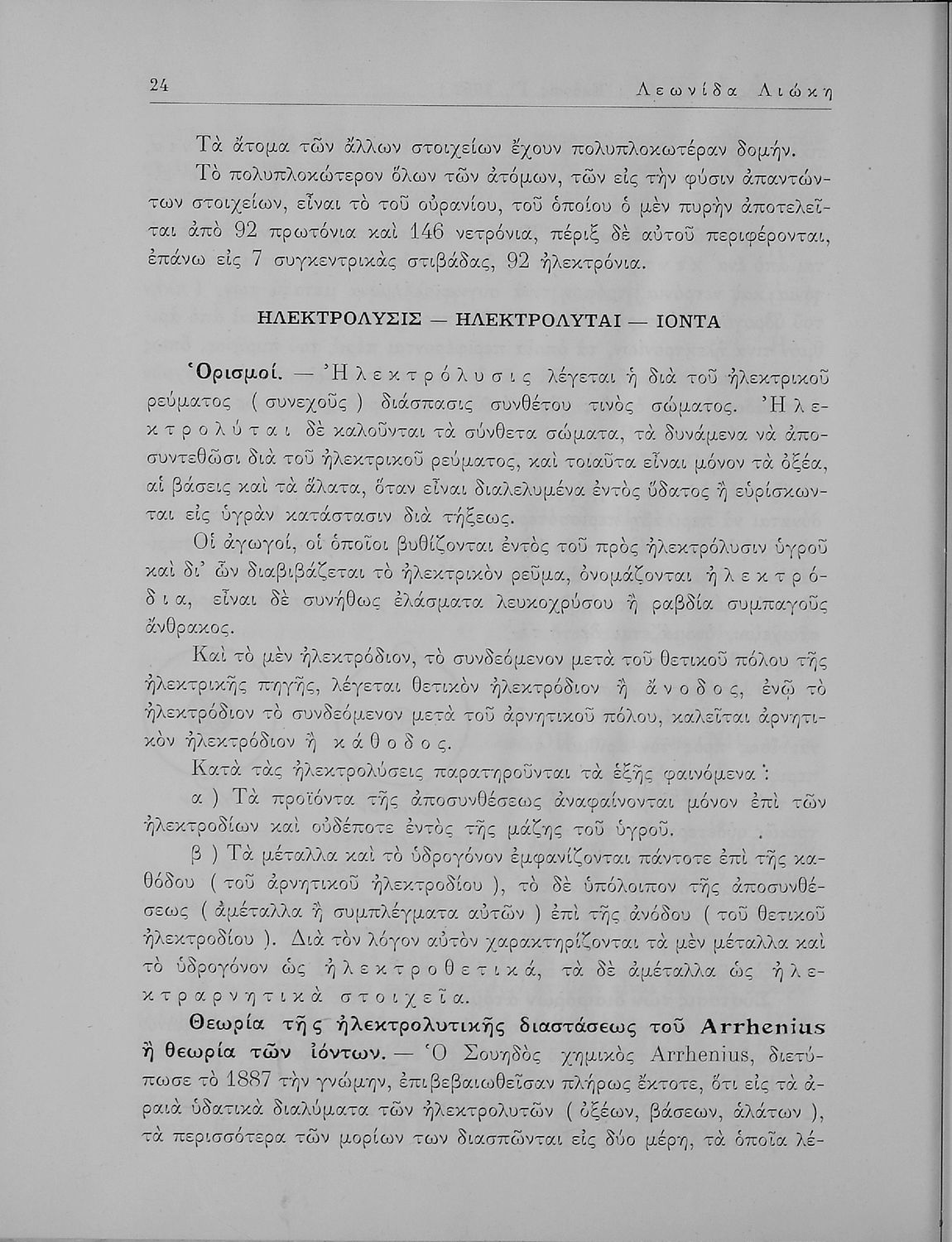 24 Λεωνίδα Λιώκη

Τὰ ἄτομα τῶν ἄλλων στοιχείων ἔχουν πολυπλοκωτέραν δομήν.

Τὸ πολυπλοκώτερον ὅλων τῶν ἀτόμων, τῶν εἰς τὴν φύσιν ἀπαντώντων στοιχείων, εἶναι τὸ τοῦ οὐρανίου, τοῦ ὁποίου ὁ μὲν πυρὴν ἀποτελεῖται ἀπὸ 92 πρωτόνια καὶ 146 νετρόνια, πέριξ δὲ αὐτοῦ περιφέρονται, ἐπάνω εἰς 7 συγκεντρικὰς στιβάδας, 92 ἠλεκτρόνια.

ΗΛΕΚΤΡΟΛΥΣΙΣ — ΗΛΕΚΤΡΟΛΥΤΑΙ — ΙΟΝΤΑ

Ὁρισμοί. — Ἠλεκτρόλυσις λέγεται ἡ διὰ τοῦ ἠλεκτρικοῦ ρεύματος ( συνεχοῦς ) διάσπασις συνθέτου τινὸς σώματος. Ἠλεκτρολύται δὲ καλοῦνται τὰ σύνθετα σώματα, τὰ δυνάμενα νὰ ἀποσυντεθῶσι διὰ τοῦ ἠλεκτρικοῦ ρεύματος, καὶ τοιαῦτα εἶναι μόνον τὰ ὀξέα, αἱ βάσεις καὶ τὰ ἅλατα, ὅταν εἶναι διαλελυμένα ἐντὸς ὕδατος ἢ εὑρίσκωνται εἰς ὑγρὰν κατάστασιν διὰ τήξεως.

Οἱ ἀγωγοί, οἱ ὁποῖοι βυθίζονται ἐντὸς τοῦ πρὸς ἠλεκτρόλυσιν ὑγροῦ καὶ δι' ὧν διαβιβάζεται τὸ ἠλεκτρικὸν ρεῦμα, ὀνομάζονται ἠλεκτρόδια, εἶναι δὲ συνήθως ἐλάσματα λευκοχρύσου ἢ ραβδία συμπαγοῦς ἄνθρακος.

Καὶ τὸ μὲν ἠλεκτρόδιον, τὸ συνδεόμενον μετὰ τοῦ θετικοῦ πόλου τῆς ἠλεκτρικῆς πηγῆς, λέγεται θετικὸν ἠλεκτρόδιον ἢ ἄνοδος, ἐνῷ τὸ ἠλεκτρόδιον τὸ συνδεόμενον μετὰ τοῦ ἀρνητικοῦ πόλου, καλεῖται ἀρνητικὸν ἠλεκτρόδιον ἢ κάθοδος.

Κατὰ τὰς ἠλεκτρολύσεις παρατηροῦνται τὰ ἑξῆς φαινόμενα :

α ) Τὰ προϊόντα τῆς ἀποσυνθέσεως ἀναφαίνονται μόνον ἐπὶ τῶν ἠλεκτροδίων καὶ οὐδέποτε ἐντὸς τῆς μάζης τοῦ ὑγροῦ.

β ) Τὰ μέταλλα καὶ τὸ ὑδρογόνον ἐμφανίζονται πάντοτε ἐπὶ τῆς καθόδου ( τοῦ ἀρνητικοῦ ἠλεκτροδίου ), τὸ δὲ ὑπόλοιπον τῆς ἀποσυνθέσεως ( ἀμέταλλα ἢ συμπλέγματα αὐτῶν ) ἐπὶ τῆς ἀνόδου ( τοῦ θετικοῦ ἠλεκτροδίου ). Διὰ τὸν λόγον αὐτὸν χαρακτηρίζονται τὰ μὲν μέταλλα καὶ τὸ ὑδρογόνον ὡς ἠλεκτροθετικά, τὰ δὲ ἀμέταλλα ὡς ἠλεκτραρνητικὰ στοιχεῖα.

Θεωρία τῆς ἠλεκτρολυτικῆς διαστάσεως τοῦ Arrhenius ἢ θεωρία τῶν ἰόντων. — Ὁ Σουηδὸς χημικὸς Arrhenius, διετύπωσε τὸ 1887 τὴν γνώμην, ἐπιβεβαιωθεῖσαν πλήρως ἔκτοτε, ὅτι εἰς τὰ ἀραιὰ ὑδατικὰ διαλύματα τῶν ἠλεκτρολυτῶν ( ὀξέων, βάσεων, ἁλάτων ), τὰ περισσότερα τῶν μορίων των διασπῶνται εἰς δύο μέρη, τὰ ὁποῖα λέ-